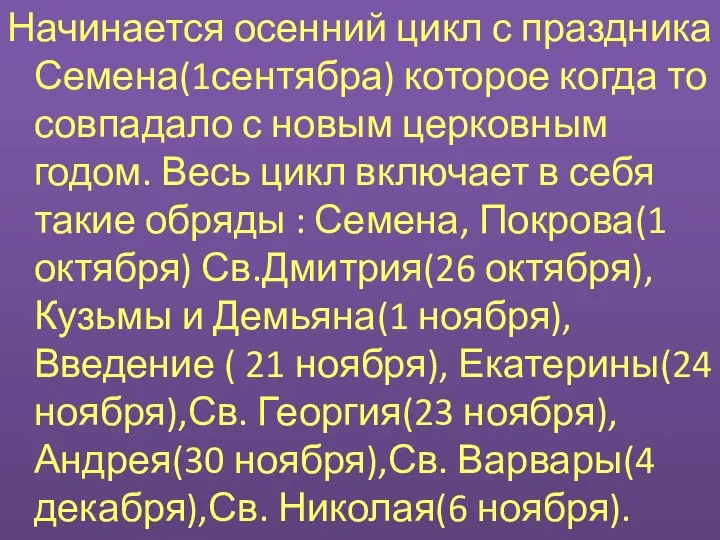 Начинается осенний цикл с праздника Семена(1сентября) которое когда то совпадало с новым церковным годом. Весь цикл включает в себя такие обряды : Семена, Покрова(1 октября) Св.Дмитрия(26 октября), Кузьмы и Демьяна(1 ноября), Введение ( 21 ноября), Екатерины(24 ноября),Св. Георгия(23 ноября), Андрея(30 ноября),Св. Варвары(4 декабря),Св. Николая(6 ноября).